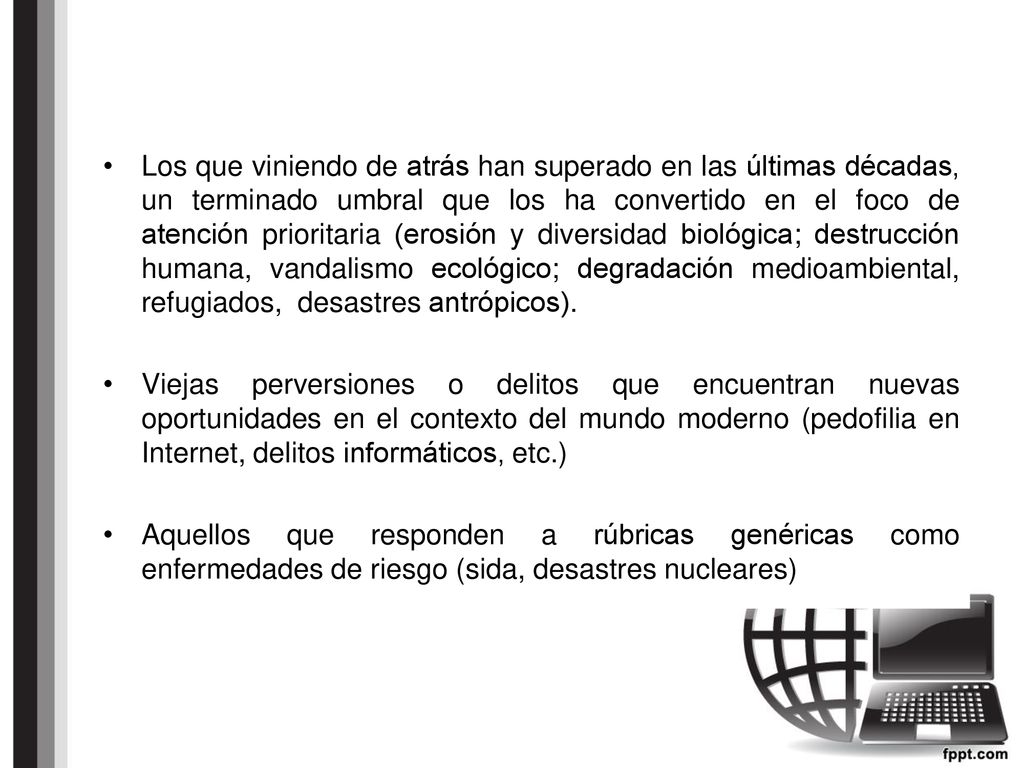 • Los que viniendo de atrás han superado en las últimas décadas, un terminado umbral que los ha convertido en el foco de atención prioritaria (erosión y diversidad biológica; destrucción humana, vandalismo ecológico; degradación medioambiental, refugiados, desastres antrópicos).

• Viejas perversiones o delitos que encuentran nuevas oportunidades en el contexto del mundo moderno (pedofilia en Internet, delitos informáticos, etc.)

• Aquellos que responden a rúbricas genéricas como enfermedades de riesgo (sida, desastres nucleares)

fppt.com